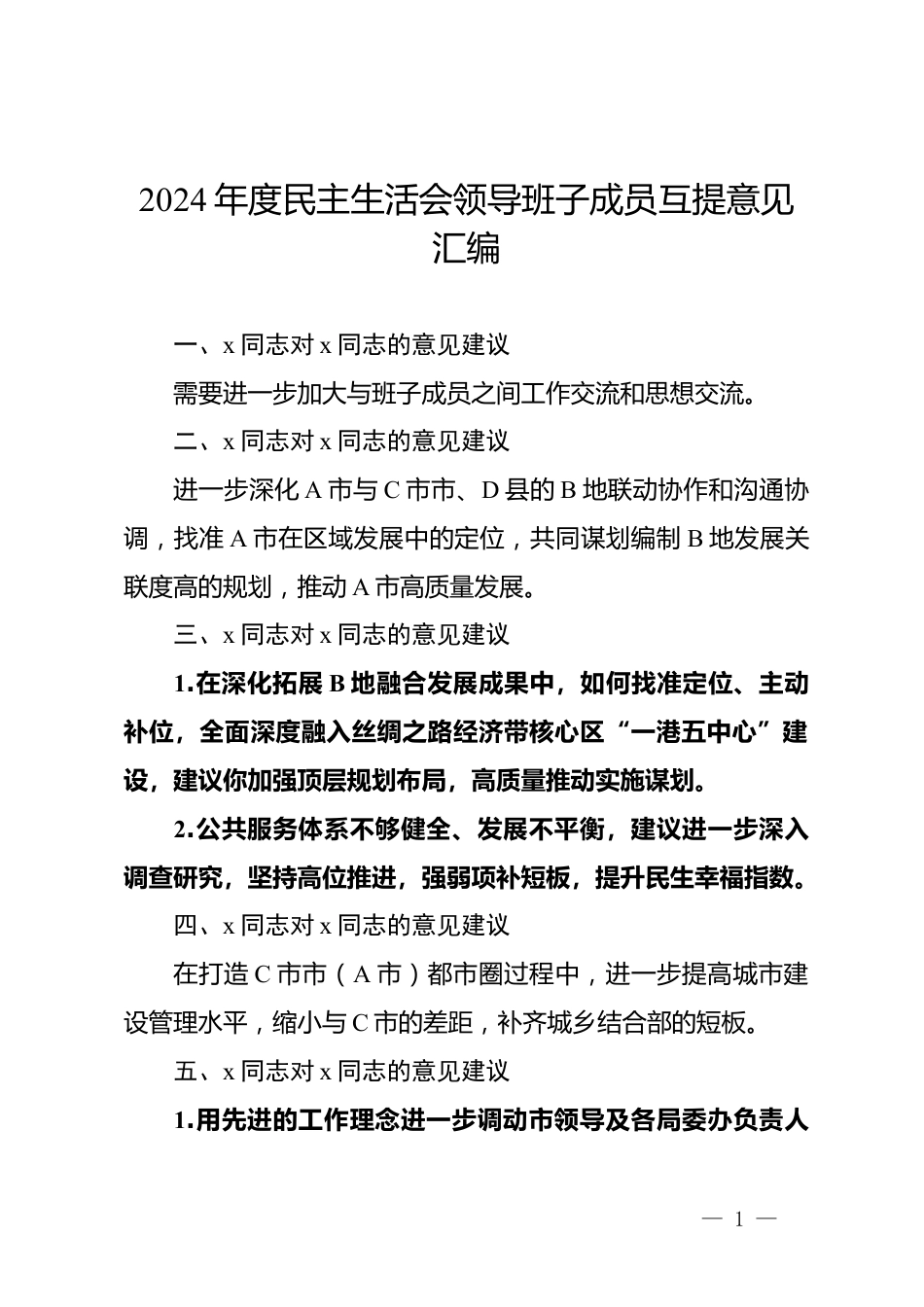 2024年度民主生活会领导班子成员互提意见汇编

一、x同志对x同志的意见建议

需要进一步加大与班子成员之间工作交流和思想交流。

二、x同志对x同志的意见建议

进一步深化A市与C市市、D县的B地联动协作和沟通协调，找准A市在区域发展中的定位，共同谋划编制B地发展关联度高的规划，推动A市高质量发展。

三、x同志对x同志的意见建议

1.在深化拓展B地融合发展成果中，如何找准定位、主动补位，全面深度融入丝绸之路经济带核心区“一港五中心”建设，建议你加强顶层规划布局，高质量推动实施谋划。

2.公共服务体系不够健全、发展不平衡，建议进一步深入调查研究，坚持高位推进，强弱项补短板，提升民生幸福指数。

四、x同志对x同志的意见建议

在打造C市市（A市）都市圈过程中，进一步提高城市建设管理水平，缩小与C市的差距，补齐城乡结合部的短板。

五、x同志对x同志的意见建议

1.用先进的工作理念进一步调动市领导及各局委办负责人

— 1 —